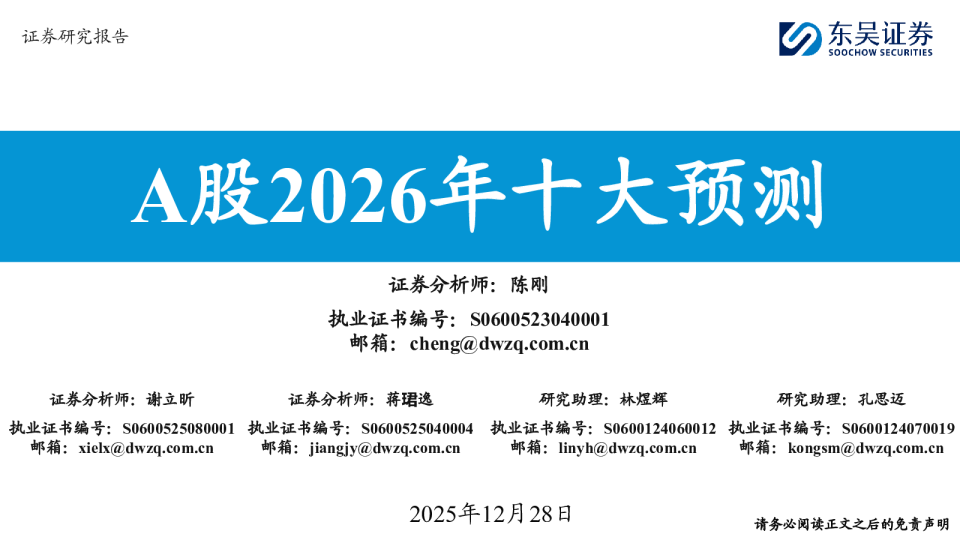 证券研究报告

东吴证券
SOOCHOW SECURITIES

A股2026年十大预测

证券分析师：陈刚
执业证书编号：S0600523040001
邮箱：cheng@dwzq.com.cn

证券分析师：谢立昕
执业证书编号：S0600525080001
邮箱：xielx@dwzq.com.cn

证券分析师：蒋珺逸
执业证书编号：S0600525040004
邮箱：jiangjy@dwzq.com.cn

研究助理：林煜辉
执业证书编号：S0600124060012
邮箱：linyh@dwzq.com.cn

研究助理：孔思迈
执业证书编号：S0600124070019
邮箱：kongsm@dwzq.com.cn

2025年12月28日

请务必阅读正文之后的免责声明